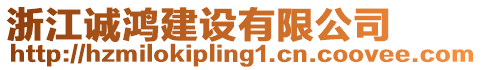 浙江诚鸿建设有限公司
http://hzmilokipling1.cn.coovee.com